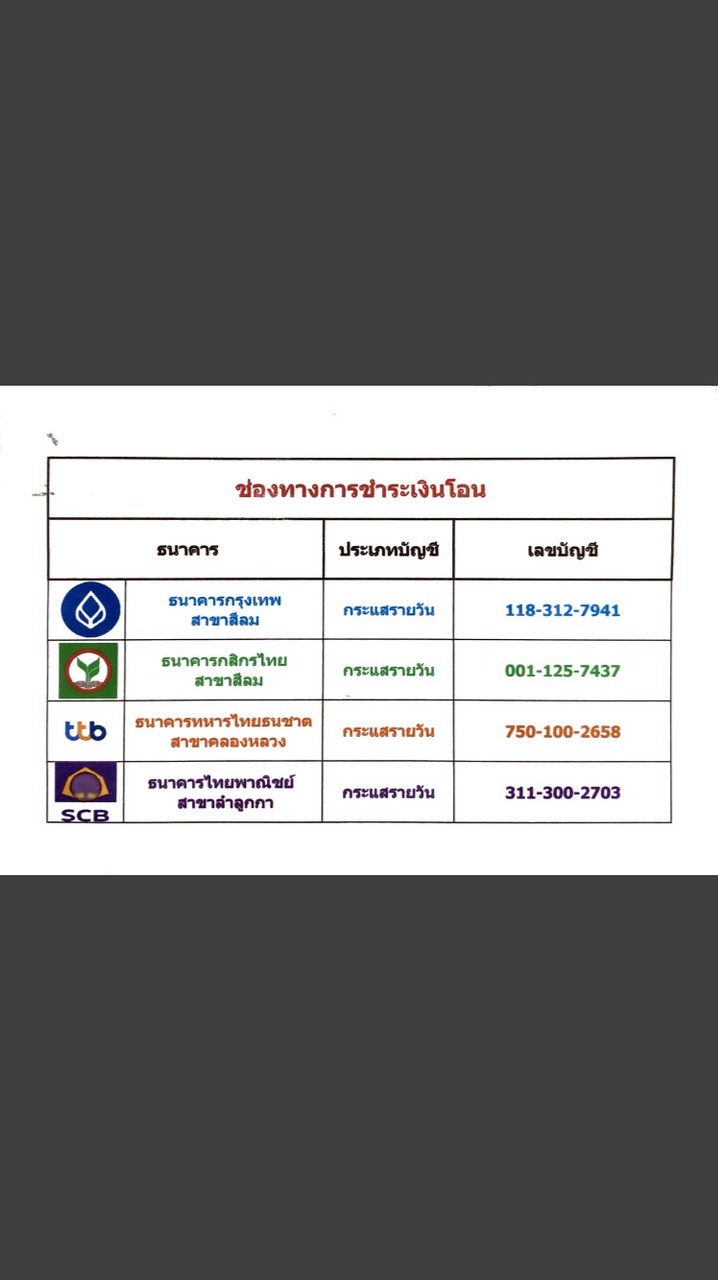 ช่องทางการชำระเงินโอน

| ธนาคาร | | ประเภทบัญชี | เลขบัญชี |
|---|---|---|---|
| | ธนาคารกรุงเทพ สาขาสีลม | กระแสรายวัน | 118-312-7941 |
| | ธนาคารกสิกรไทย สาขาสีลม | กระแสรายวัน | 001-125-7437 |
| ttb | ธนาคารทหารไทยธนชาต สาขาคลองหลวง | กระแสรายวัน | 750-100-2658 |
| SCB | ธนาคารไทยพาณิชย์ สาขาลำลูกกา | กระแสรายวัน | 311-300-2703 |